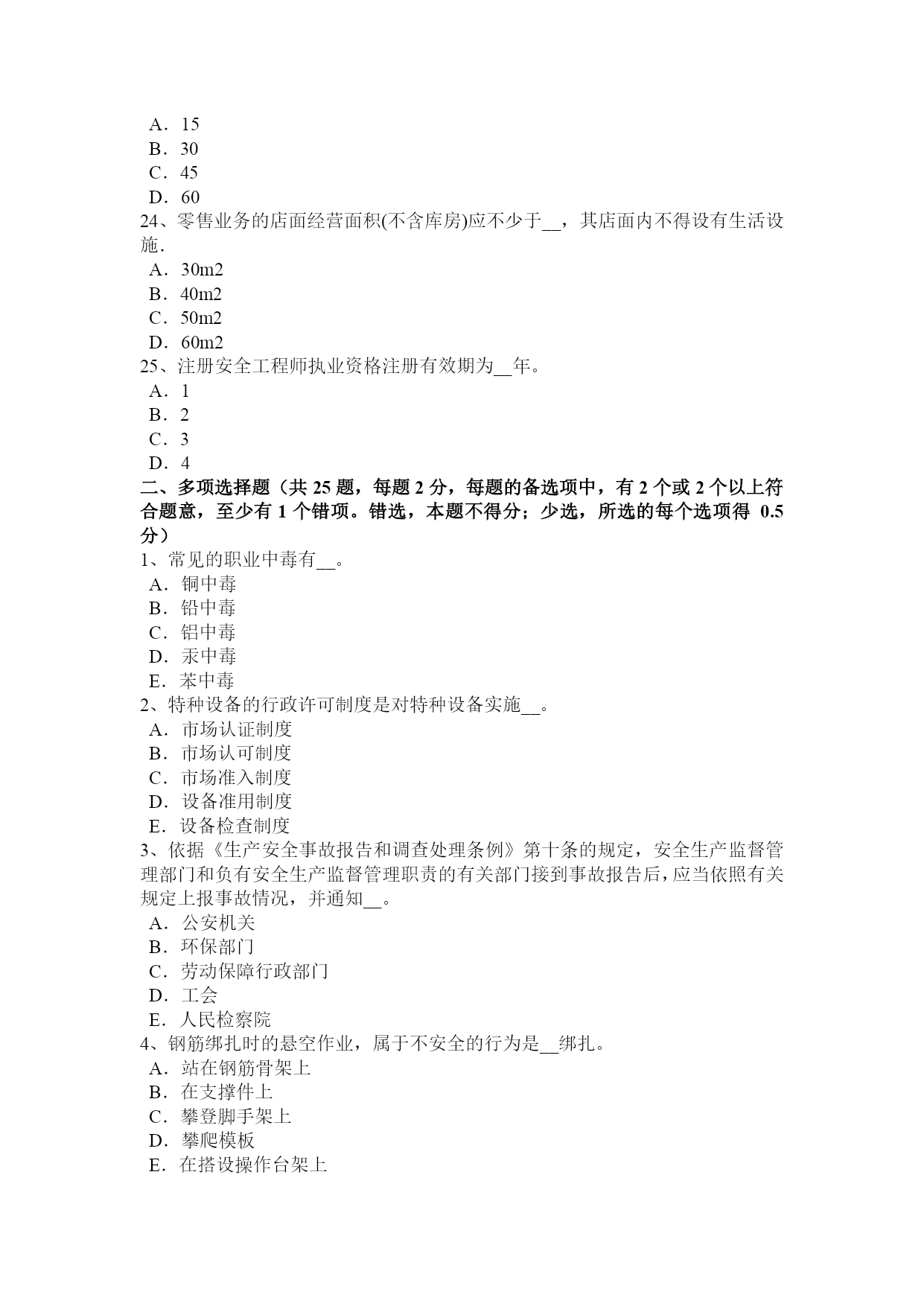 A．15
B．30
C．45
D．60
24、零售业务的店面经营面积(不含库房)应不少于__，其店面内不得设有生活设施．
A．30m2
B．40m2
C．50m2
D．60m2
25、注册安全工程师执业资格注册有效期为__年。
A．1
B．2
C．3
D．4
二、多项选择题（共 25 题，每题 2 分，每题的备选项中，有 2 个或 2 个以上符合题意，至少有 1 个错项。错选，本题不得分；少选，所选的每个选项得 0.5 分）
1、常见的职业中毒有__。
A．铜中毒
B．铅中毒
C．铝中毒
D．汞中毒
E．苯中毒
2、特种设备的行政许可制度是对特种设备实施__。
A．市场认证制度
B．市场认可制度
C．市场准入制度
D．设备准用制度
E．设备检查制度
3、依据《生产安全事故报告和调查处理条例》第十条的规定，安全生产监督管理部门和负有安全生产监督管理职责的有关部门接到事故报告后，应当依照有关规定上报事故情况，并通知__。
A．公安机关
B．环保部门
C．劳动保障行政部门
D．工会
E．人民检察院
4、钢筋绑扎时的悬空作业，属于不安全的行为是__绑扎。
A．站在钢筋骨架上
B．在支撑件上
C．攀登脚手架上
D．攀爬模板
E．在搭设操作台架上